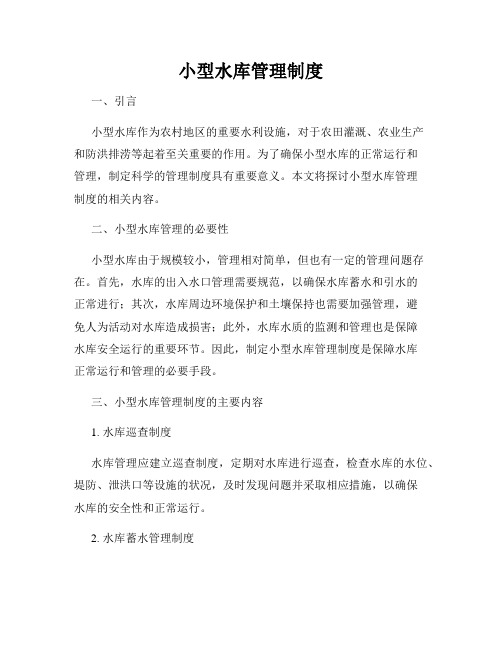 小型水库管理制度

一、引言

小型水库作为农村地区的重要水利设施，对于农田灌溉、农业生产和防洪排涝等起着至关重要的作用。为了确保小型水库的正常运行和管理，制定科学的管理制度具有重要意义。本文将探讨小型水库管理制度的相关内容。

二、小型水库管理的必要性

小型水库由于规模较小，管理相对简单，但也有一定的管理问题存在。首先，水库的出入水口管理需要规范，以确保水库蓄水和引水的正常进行；其次，水库周边环境保护和土壤保持也需要加强管理，避免人为活动对水库造成损害；此外，水库水质的监测和管理也是保障水库安全运行的重要环节。因此，制定小型水库管理制度是保障水库正常运行和管理的必要手段。

三、小型水库管理制度的主要内容

1. 水库巡查制度

水库管理应建立巡查制度，定期对水库进行巡查，检查水库的水位、堤防、泄洪口等设施的状况，及时发现问题并采取相应措施，以确保水库的安全性和正常运行。

2. 水库蓄水管理制度